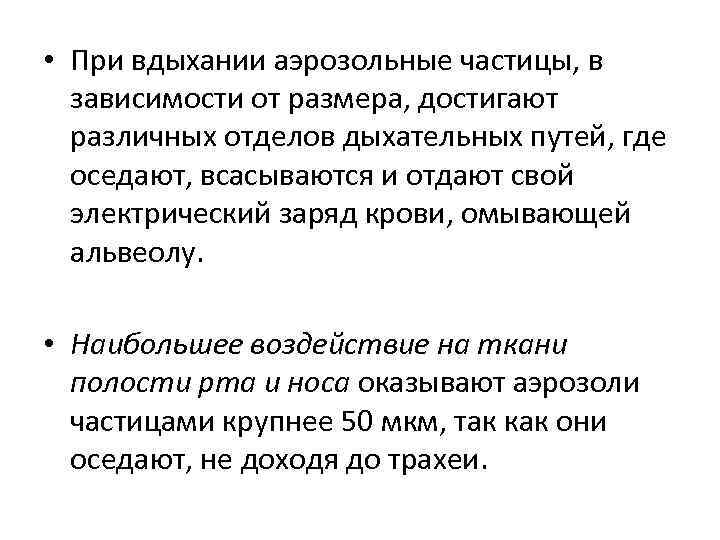 • При вдыхании аэрозольные частицы, в зависимости от размера, достигают различных отделов дыхательных путей, где оседают, всасываются и отдают свой электрический заряд крови, омывающей альвеолу.

• Наибольшее воздействие на ткани полости рта и носа оказывают аэрозоли частицами крупнее 50 мкм, так как они оседают, не доходя до трахеи.